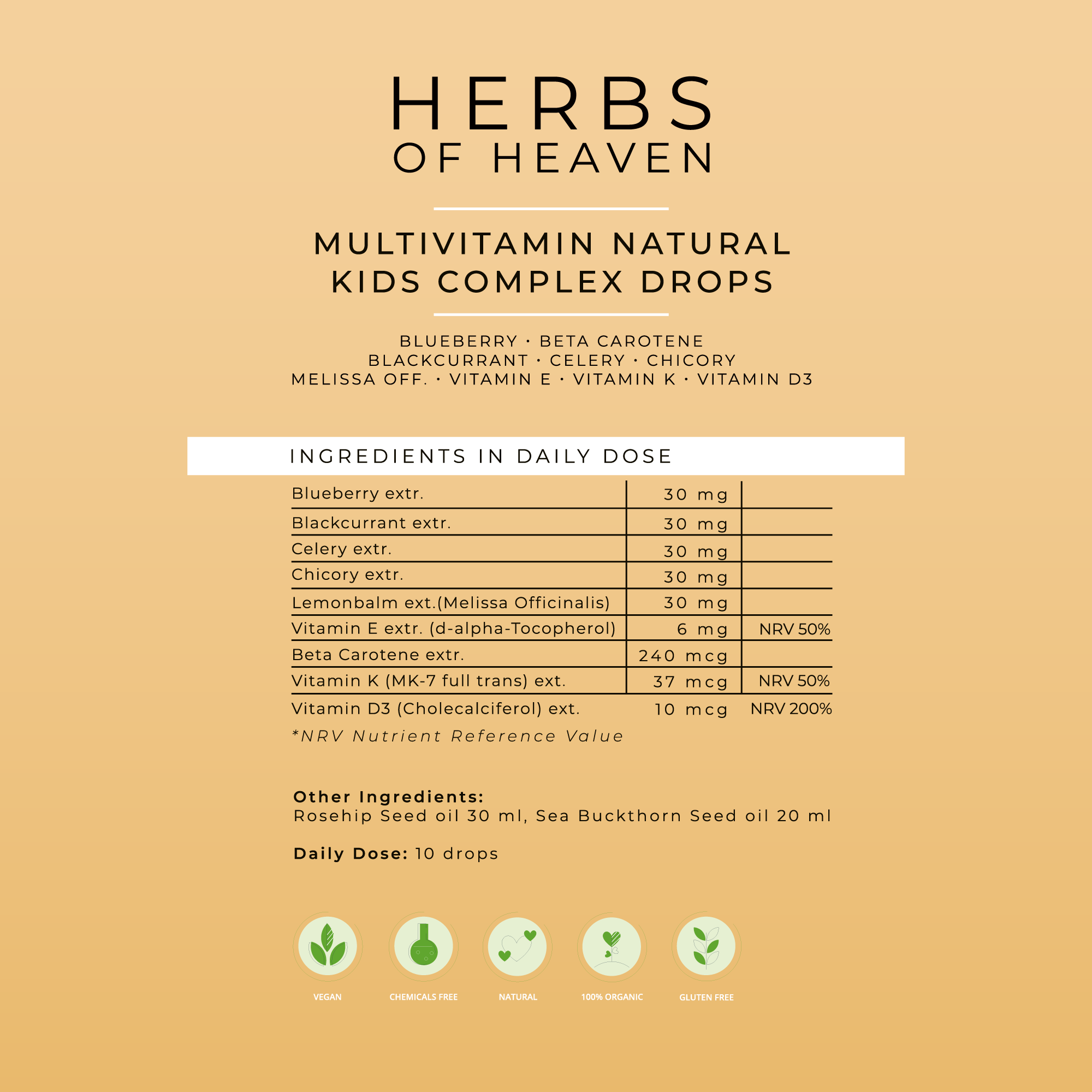 HERBS
OF HEAVEN

MULTIVITAMIN NATURAL
KIDS COMPLEX DROPS

BLUEBERRY · BETA CAROTENE
BLACKCURRANT · CELERY · CHICORY
MELISSA OFF. · VITAMIN E · VITAMIN K · VITAMIN D3

INGREDIENTS IN DAILY DOSE

| Blueberry extr. | 30 mg | |
|---|---|---|
| Blackcurrant extr. | 30 mg | |
| Celery extr. | 30 mg | |
| Chicory extr. | 30 mg | |
| Lemonbalm ext.(Melissa Officinalis) | 30 mg | |
| Vitamin E extr. (d-alpha-Tocopherol) | 6 mg | NRV 50% |
| Beta Carotene extr. | 240 mcg | |
| Vitamin K (MK-7 full trans) ext. | 37 mcg | NRV 50% |
| Vitamin D3 (Cholecalciferol) ext. | 10 mcg | NRV 200% |

*NRV Nutrient Reference Value

Other Ingredients:
Rosehip Seed oil 30 ml, Sea Buckthorn Seed oil 20 ml

Daily Dose: 10 drops

VEGAN
CHEMICALS FREE
NATURAL
100% ORGANIC
GLUTEN FREE